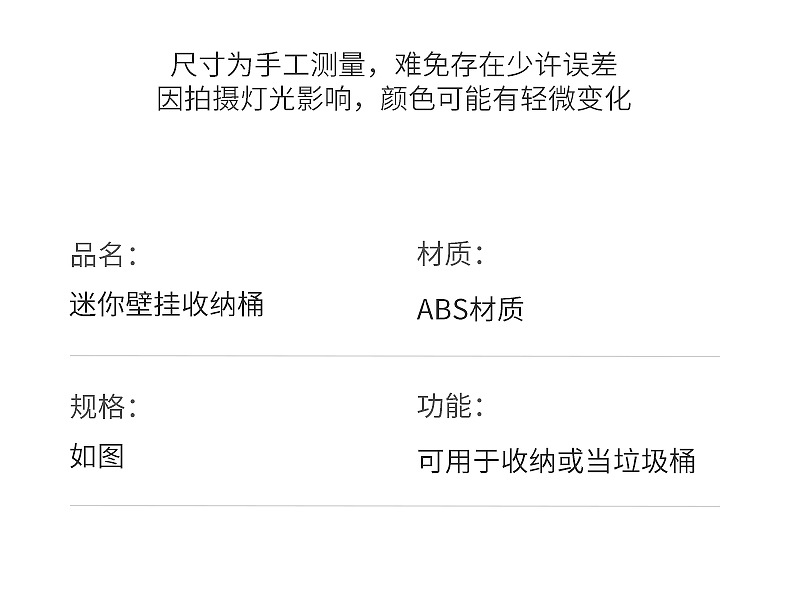 尺寸为手工测量，难免存在少许误差
因拍摄灯光影响，颜色可能有轻微变化

品名：
迷你壁挂收纳桶

材质：
ABS材质

规格：
如图

功能：
可用于收纳或当垃圾桶